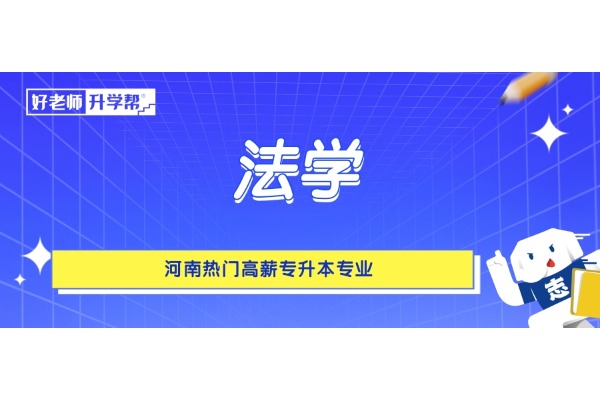 好老师 升学帮®

法学

河南热门高薪专升本专业

志